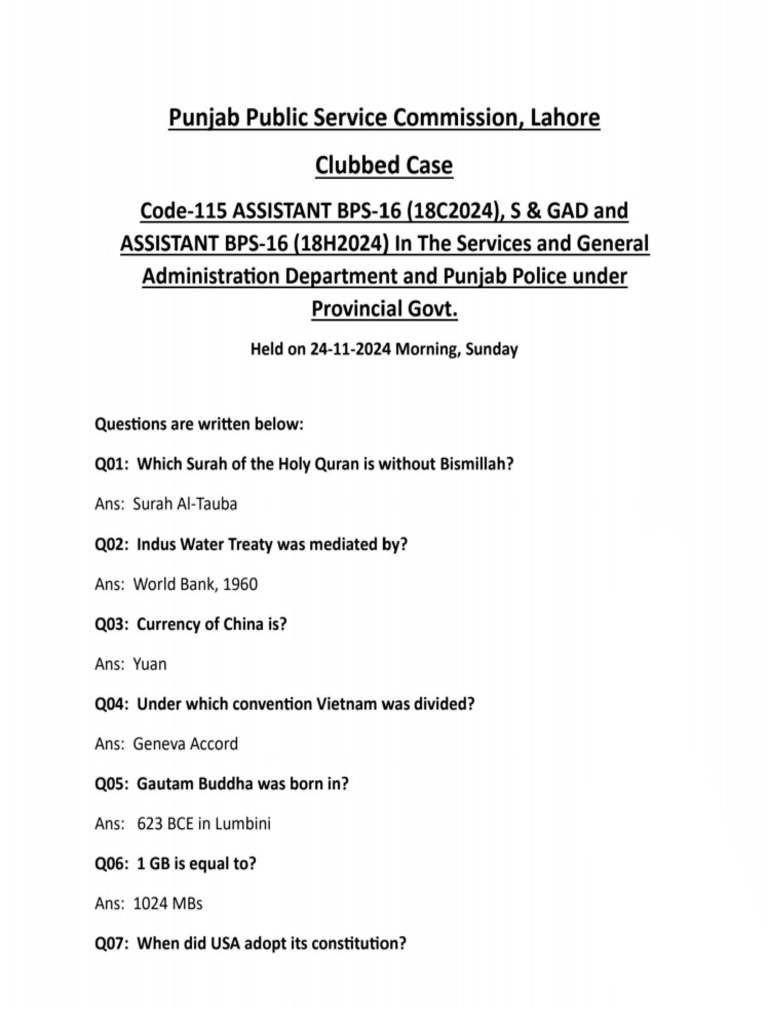 Punjab Public Service Commission, Lahore

Clubbed Case

Code-115 ASSISTANT BPS-16 (18C2024), S & GAD and ASSISTANT BPS-16 (18H2024) In The Services and General Administration Department and Punjab Police under Provincial Govt.

Held on 24-11-2024 Morning, Sunday

Questions are written below:

Q01: Which Surah of the Holy Quran is without Bismillah?

Ans: Surah Al-Tauba

Q02: Indus Water Treaty was mediated by?

Ans: World Bank, 1960

Q03: Currency of China is?

Ans: Yuan

Q04: Under which convention Vietnam was divided?

Ans: Geneva Accord

Q05: Gautam Buddha was born in?

Ans: 623 BCE in Lumbini

Q06: 1 GB is equal to?

Ans: 1024 MBs

Q07: When did USA adopt its constitution?